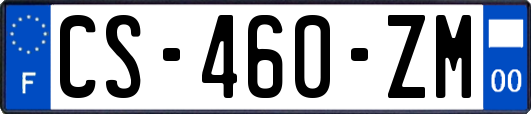 F
CS-460-ZM
00